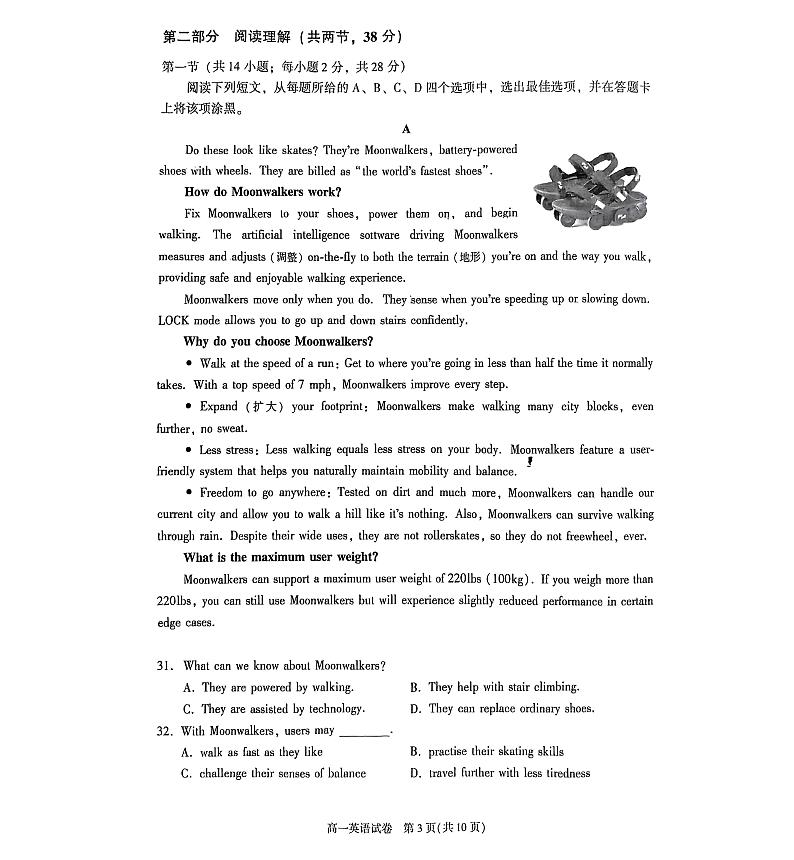 第二部分　阅读理解（共两节，38分）

第一节（共14小题；每小题2分，共28分）

阅读下列短文，从每题所给的A、B、C、D四个选项中，选出最佳选项，并在答题卡上将该项涂黑。

A

Do these look like skates? They're Moonwalkers, battery-powered shoes with wheels. They are billed as "the world's fastest shoes".

How do Moonwalkers work?

Fix Moonwalkers to your shoes, power them on, and begin walking. The artificial intelligence software driving Moonwalkers measures and adjusts（调整）on-the-fly to both the terrain（地形）you're on and the way you walk, providing safe and enjoyable walking experience.

Moonwalkers move only when you do. They sense when you're speeding up or slowing down. LOCK mode allows you to go up and down stairs confidently.

Why do you choose Moonwalkers?

• Walk at the speed of a run: Get to where you're going in less than half the time it normally takes. With a top speed of 7 mph, Moonwalkers improve every step.

• Expand（扩大）your footprint: Moonwalkers make walking many city blocks, even further, no sweat.

• Less stress: Less walking equals less stress on your body. Moonwalkers feature a user-friendly system that helps you naturally maintain mobility and balance.

• Freedom to go anywhere: Tested on dirt and much more, Moonwalkers can handle our current city and allow you to walk a hill like it's nothing. Also, Moonwalkers can survive walking through rain. Despite their wide uses, they are not rollerskates, so they do not freewheel, ever.

What is the maximum user weight?

Moonwalkers can support a maximum user weight of 220lbs (100kg). If you weigh more than 220lbs, you can still use Moonwalkers but will experience slightly reduced performance in certain edge cases.

31. What can we know about Moonwalkers?
A. They are powered by walking.　　B. They help with stair climbing.
C. They are assisted by technology.　　D. They can replace ordinary shoes.

32. With Moonwalkers, users may ________.
A. walk as fast as they like　　B. practise their skating skills
C. challenge their senses of balance　　D. travel further with less tiredness

高一英语试卷　第3页(共10页)